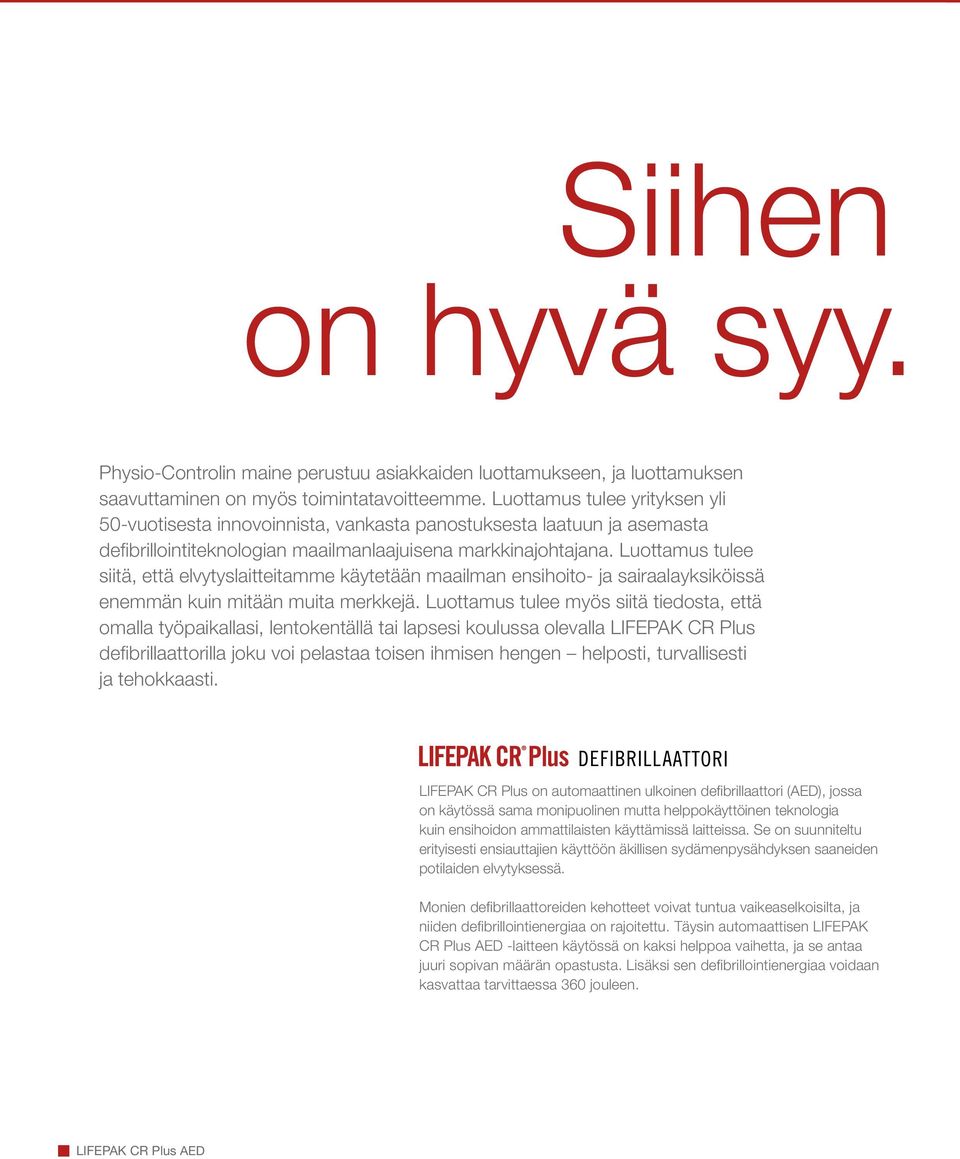 Siihen on hyvä syy.

Physio-Controlin maine perustuu asiakkaiden luottamukseen, ja luottamuksen saavuttaminen on myös toimintatavoitteemme. Luottamus tulee yrityksen yli 50-vuotisesta innovoinnista, vankasta panostuksesta laatuun ja asemasta defibrillointiteknologian maailmanlaajuisena markkinajohtajana. Luottamus tulee siitä, että elvytyslaitteitamme käytetään maailman ensihoito- ja sairaalayksiköissä enemmän kuin mitään muita merkkejä. Luottamus tulee myös siitä tiedosta, että omalla työpaikallasi, lentokentällä tai lapsesi koulussa olevalla LIFEPAK CR Plus defibrillaattorilla joku voi pelastaa toisen ihmisen hengen – helposti, turvallisesti ja tehokkaasti.

LIFEPAK CR® Plus DEFIBRILLAATTORI

LIFEPAK CR Plus on automaattinen ulkoinen defibrillaattori (AED), jossa on käytössä sama monipuolinen mutta helppokäyttöinen teknologia kuin ensihoidon ammattilaisten käyttämissä laitteissa. Se on suunniteltu erityisesti ensiauttajien käyttöön äkillisen sydämenpysähdyksen saaneiden potilaiden elvytyksessä.

Monien defibrillaattoreiden kehotteet voivat tuntua vaikeaselkoisilta, ja niiden defibrillointienergiaa on rajoitettu. Täysin automaattisen LIFEPAK CR Plus AED -laitteen käytössä on kaksi helppoa vaihetta, ja se antaa juuri sopivan määrän opastusta. Lisäksi sen defibrillointienergiaa voidaan kasvattaa tarvittaessa 360 jouleen.

LIFEPAK CR Plus AED